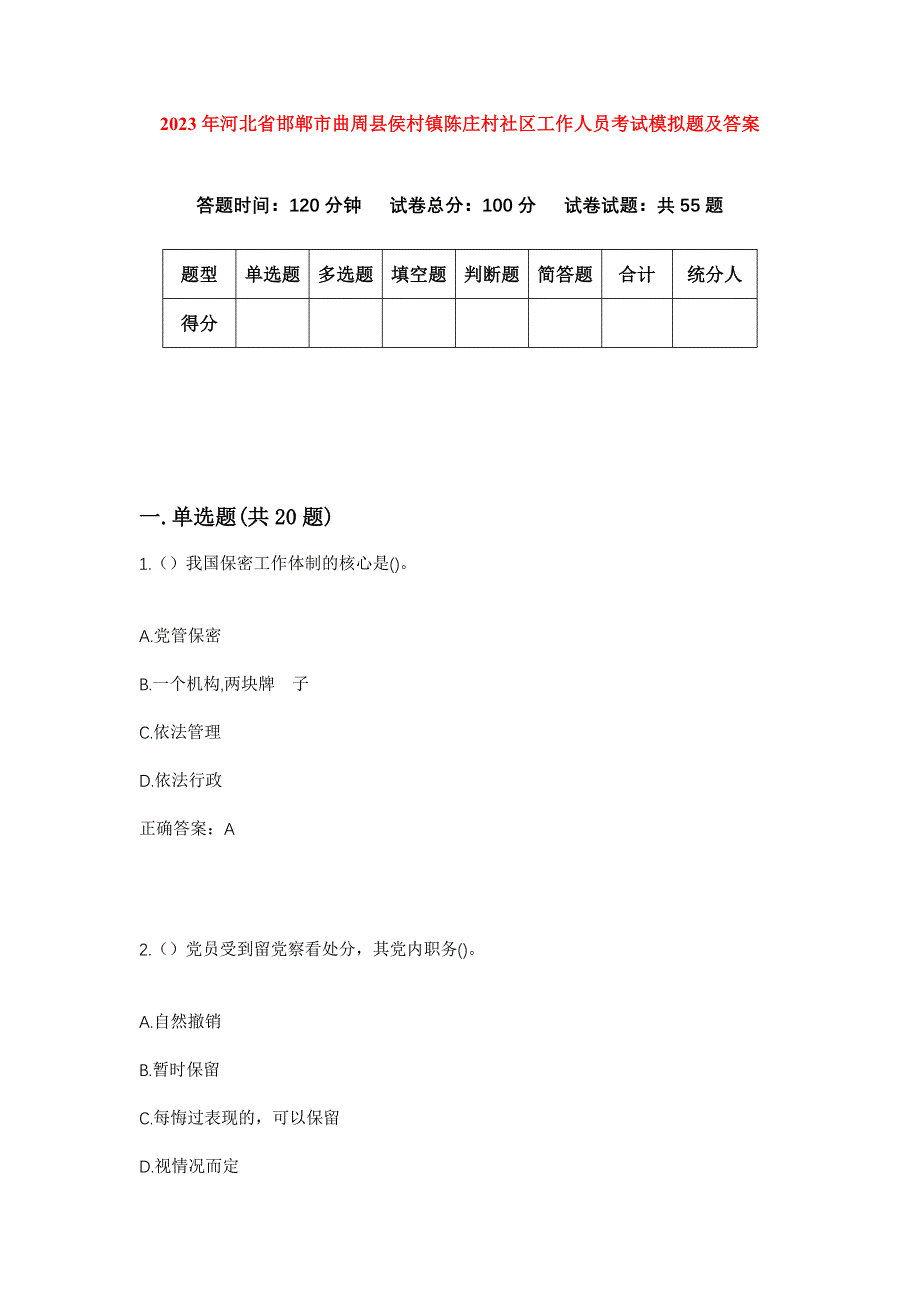 2023年河北省邯郸市曲周县侯村镇陈庄村社区工作人员考试模拟题及答案

答题时间：120分钟　试卷总分：100分　试卷试题：共55题

| 题型 | 单选题 | 多选题 | 填空题 | 判断题 | 简答题 | 合计 | 统分人 |
|---|---|---|---|---|---|---|---|
| 得分 | | | | | | | |

一.单选题(共20题)

1.（）我国保密工作体制的核心是()。

A.党管保密

B.一个机构,两块牌　子

C.依法管理

D.依法行政

正确答案：A

2.（）党员受到留党察看处分，其党内职务()。

A.自然撤销

B.暂时保留

C.每悔过表现的，可以保留

D.视情况而定